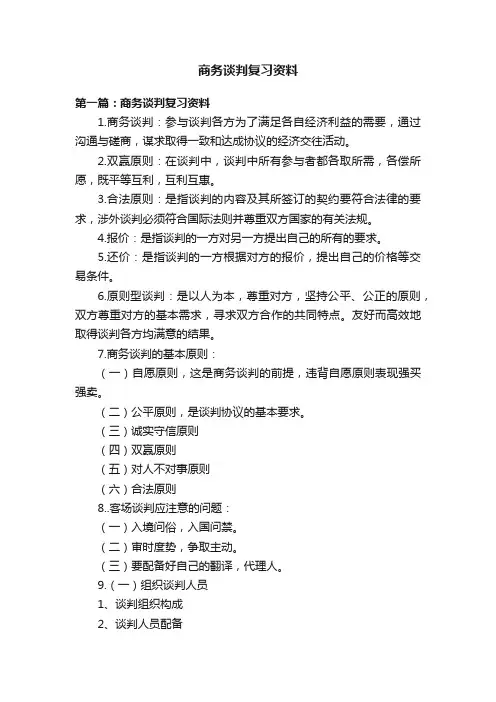 商务谈判复习资料

第一篇：商务谈判复习资料

1.商务谈判：参与谈判各方为了满足各自经济利益的需要，通过沟通与磋商，谋求取得一致和达成协议的经济交往活动。

2.双赢原则：在谈判中，谈判中所有参与者都各取所需，各偿所愿，既平等互利，互利互惠。

3.合法原则：是指谈判的内容及其所签订的契约要符合法律的要求，涉外谈判必须符合国际法则并尊重双方国家的有关法规。

4.报价：是指谈判的一方对另一方提出自己的所有的要求。

5.还价：是指谈判的一方根据对方的报价，提出自己的价格等交易条件。

6.原则型谈判：是以人为本，尊重对方，坚持公平、公正的原则，双方尊重对方的基本需求，寻求双方合作的共同特点。友好而高效地取得谈判各方均满意的结果。

7.商务谈判的基本原则：

（一）自愿原则，这是商务谈判的前提，违背自愿原则表现强买强卖。

（二）公平原则，是谈判协议的基本要求。

（三）诚实守信原则

（四）双赢原则

（五）对人不对事原则

（六）合法原则

8..客场谈判应注意的问题：

（一）入境问俗，入国问禁。

（二）审时度势，争取主动。

（三）要配备好自己的翻译，代理人。

9.（一）组织谈判人员

1、谈判组织构成

2、谈判人员配备